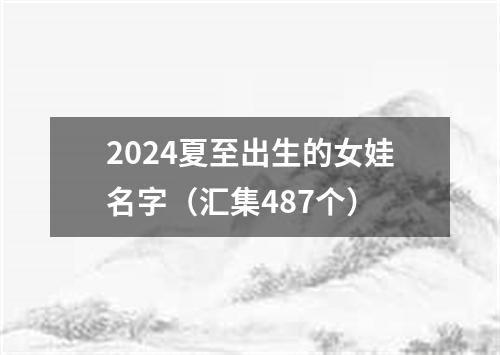 2024夏至出生的女娃名字（汇集487个）